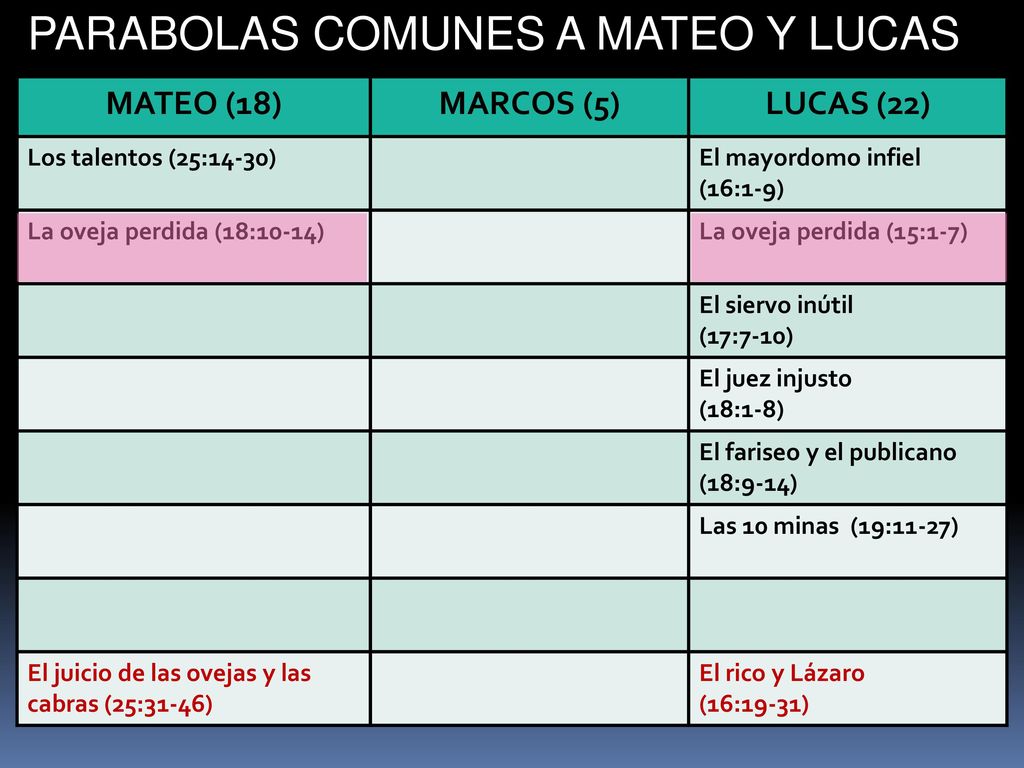 PARABOLAS COMUNES A MATEO Y LUCAS

| MATEO (18) | MARCOS (5) | LUCAS (22) |
|---|---|---|
| Los talentos (25:14-30) | | El mayordomo infiel (16:1-9) |
| La oveja perdida (18:10-14) | | La oveja perdida (15:1-7) |
| | | El siervo inútil (17:7-10) |
| | | El juez injusto (18:1-8) |
| | | El fariseo y el publicano (18:9-14) |
| | | Las 10 minas (19:11-27) |
| | | |
| El juicio de las ovejas y las cabras (25:31-46) | | El rico y Lázaro (16:19-31) |